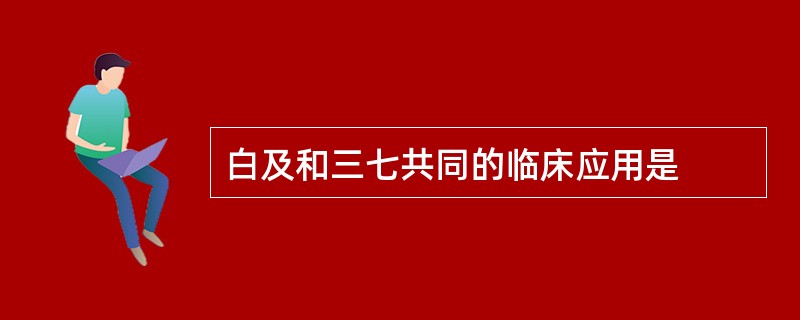 白及和三七共同的临床应用是